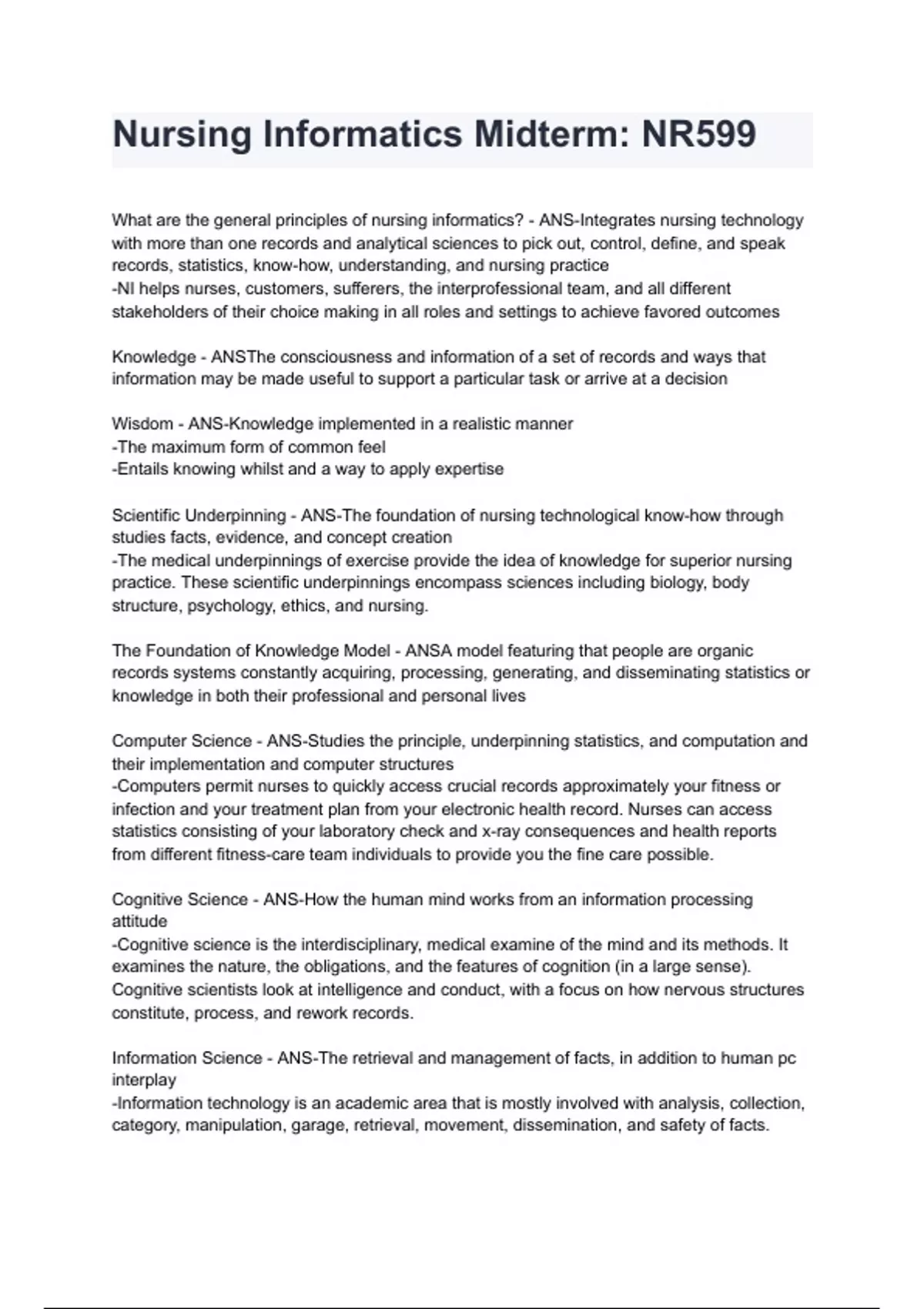 Nursing Informatics Midterm: NR599

What are the general principles of nursing informatics? - ANS-Integrates nursing technology with more than one records and analytical sciences to pick out, control, define, and speak records, statistics, know-how, understanding, and nursing practice
-NI helps nurses, customers, sufferers, the interprofessional team, and all different stakeholders of their choice making in all roles and settings to achieve favored outcomes

Knowledge - ANSThe consciousness and information of a set of records and ways that information may be made useful to support a particular task or arrive at a decision

Wisdom - ANS-Knowledge implemented in a realistic manner
-The maximum form of common feel
-Entails knowing whilst and a way to apply expertise

Scientific Underpinning - ANS-The foundation of nursing technological know-how through studies facts, evidence, and concept creation
-The medical underpinnings of exercise provide the idea of knowledge for superior nursing practice. These scientific underpinnings encompass sciences including biology, body structure, psychology, ethics, and nursing.

The Foundation of Knowledge Model - ANSA model featuring that people are organic records systems constantly acquiring, processing, generating, and disseminating statistics or knowledge in both their professional and personal lives

Computer Science - ANS-Studies the principle, underpinning statistics, and computation and their implementation and computer structures
-Computers permit nurses to quickly access crucial records approximately your fitness or infection and your treatment plan from your electronic health record. Nurses can access statistics consisting of your laboratory check and x-ray consequences and health reports from different fitness-care team individuals to provide you the fine care possible.

Cognitive Science - ANS-How the human mind works from an information processing attitude
-Cognitive science is the interdisciplinary, medical examine of the mind and its methods. It examines the nature, the obligations, and the features of cognition (in a large sense). Cognitive scientists look at intelligence and conduct, with a focus on how nervous structures constitute, process, and rework records.

Information Science - ANS-The retrieval and management of facts, in addition to human pc interplay
-Information technology is an academic area that is mostly involved with analysis, collection, category, manipulation, garage, retrieval, movement, dissemination, and safety of facts.